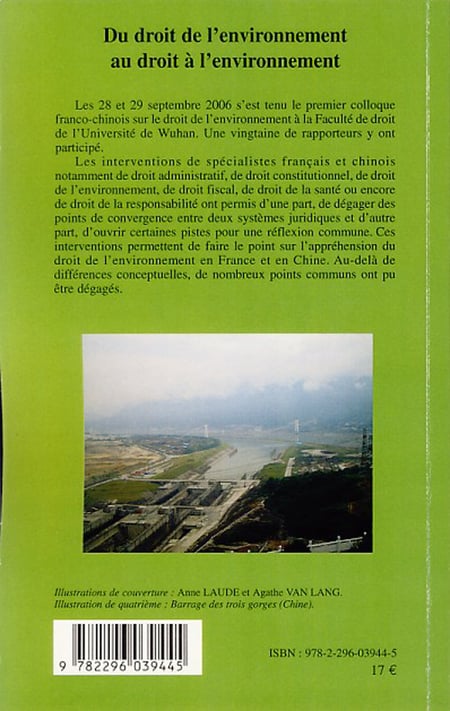 Du droit de l'environnement au droit à l'environnement

Les 28 et 29 septembre 2006 s'est tenu le premier colloque franco-chinois sur le droit de l'environnement à la Faculté de droit de l'Université de Wuhan. Une vingtaine de rapporteurs y ont participé.

Les interventions de spécialistes français et chinois notamment de droit administratif, de droit constitutionnel, de droit de l'environnement, de droit fiscal, de droit de la santé ou encore de droit de la responsabilité ont permis d'une part, de dégager des points de convergence entre deux systèmes juridiques et d'autre part, d'ouvrir certaines pistes pour une réflexion commune. Ces interventions permettent de faire le point sur l'appréhension du droit de l'environnement en France et en Chine. Au-delà de différences conceptuelles, de nombreux points communs ont pu être dégagés.

Illustrations de couverture : Anne LAUDE et Agathe VAN LANG.
Illustration de quatrième : Barrage des trois gorges (Chine).

9 782296 039445

ISBN : 978-2-296-03944-5
17 €